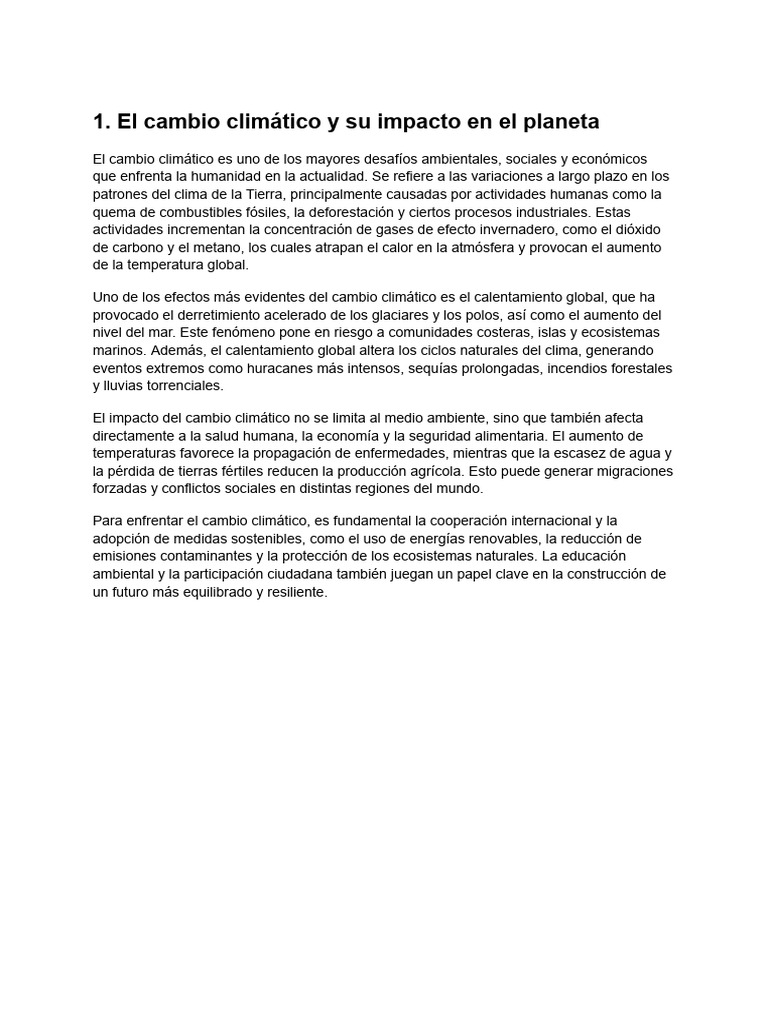 1. El cambio climático y su impacto en el planeta

El cambio climático es uno de los mayores desafíos ambientales, sociales y económicos que enfrenta la humanidad en la actualidad. Se refiere a las variaciones a largo plazo en los patrones del clima de la Tierra, principalmente causadas por actividades humanas como la quema de combustibles fósiles, la deforestación y ciertos procesos industriales. Estas actividades incrementan la concentración de gases de efecto invernadero, como el dióxido de carbono y el metano, los cuales atrapan el calor en la atmósfera y provocan el aumento de la temperatura global.

Uno de los efectos más evidentes del cambio climático es el calentamiento global, que ha provocado el derretimiento acelerado de los glaciares y los polos, así como el aumento del nivel del mar. Este fenómeno pone en riesgo a comunidades costeras, islas y ecosistemas marinos. Además, el calentamiento global altera los ciclos naturales del clima, generando eventos extremos como huracanes más intensos, sequías prolongadas, incendios forestales y lluvias torrenciales.

El impacto del cambio climático no se limita al medio ambiente, sino que también afecta directamente a la salud humana, la economía y la seguridad alimentaria. El aumento de temperaturas favorece la propagación de enfermedades, mientras que la escasez de agua y la pérdida de tierras fértiles reducen la producción agrícola. Esto puede generar migraciones forzadas y conflictos sociales en distintas regiones del mundo.

Para enfrentar el cambio climático, es fundamental la cooperación internacional y la adopción de medidas sostenibles, como el uso de energías renovables, la reducción de emisiones contaminantes y la protección de los ecosistemas naturales. La educación ambiental y la participación ciudadana también juegan un papel clave en la construcción de un futuro más equilibrado y resiliente.